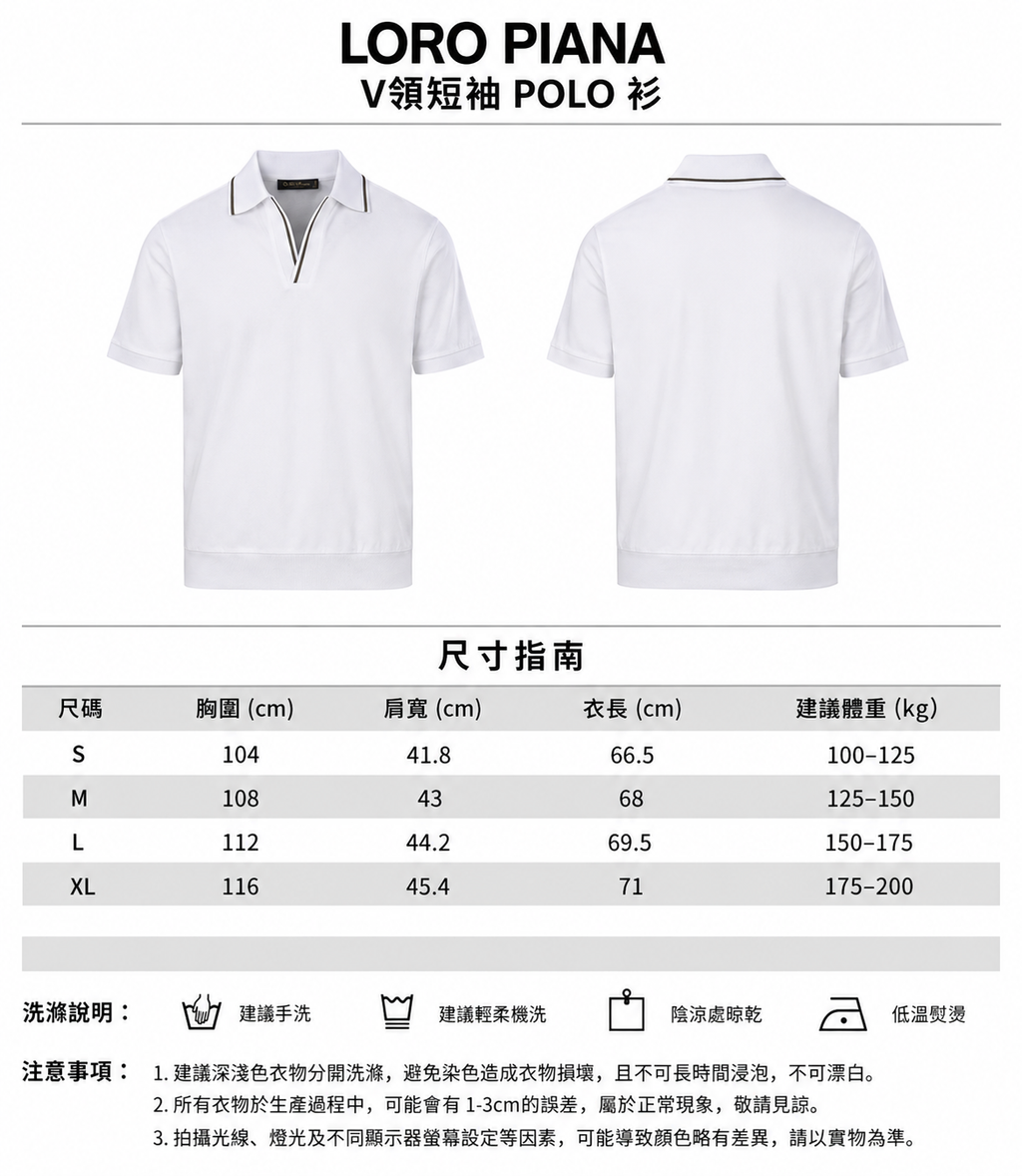 LORO PIANA
V領短袖 POLO 衫

尺寸指南

| 尺碼 | 胸圍 (cm) | 肩寬 (cm) | 衣長 (cm) | 建議體重 (kg) |
|---|---|---|---|---|
| S | 104 | 41.8 | 66.5 | 100–125 |
| M | 108 | 43 | 68 | 125–150 |
| L | 112 | 44.2 | 69.5 | 150–175 |
| XL | 116 | 45.4 | 71 | 175–200 |

洗滌說明： 建議手洗 建議輕柔機洗 陰涼處晾乾 低溫熨燙

注意事項： 1. 建議深淺色衣物分開洗滌，避免染色造成衣物損壞，且不可長時間浸泡，不可漂白。
2. 所有衣物於生產過程中，可能會有 1-3cm的誤差，屬於正常現象，敬請見諒。
3. 拍攝光線、燈光及不同顯示器螢幕設定等因素，可能導致顏色略有差異，請以實物為準。